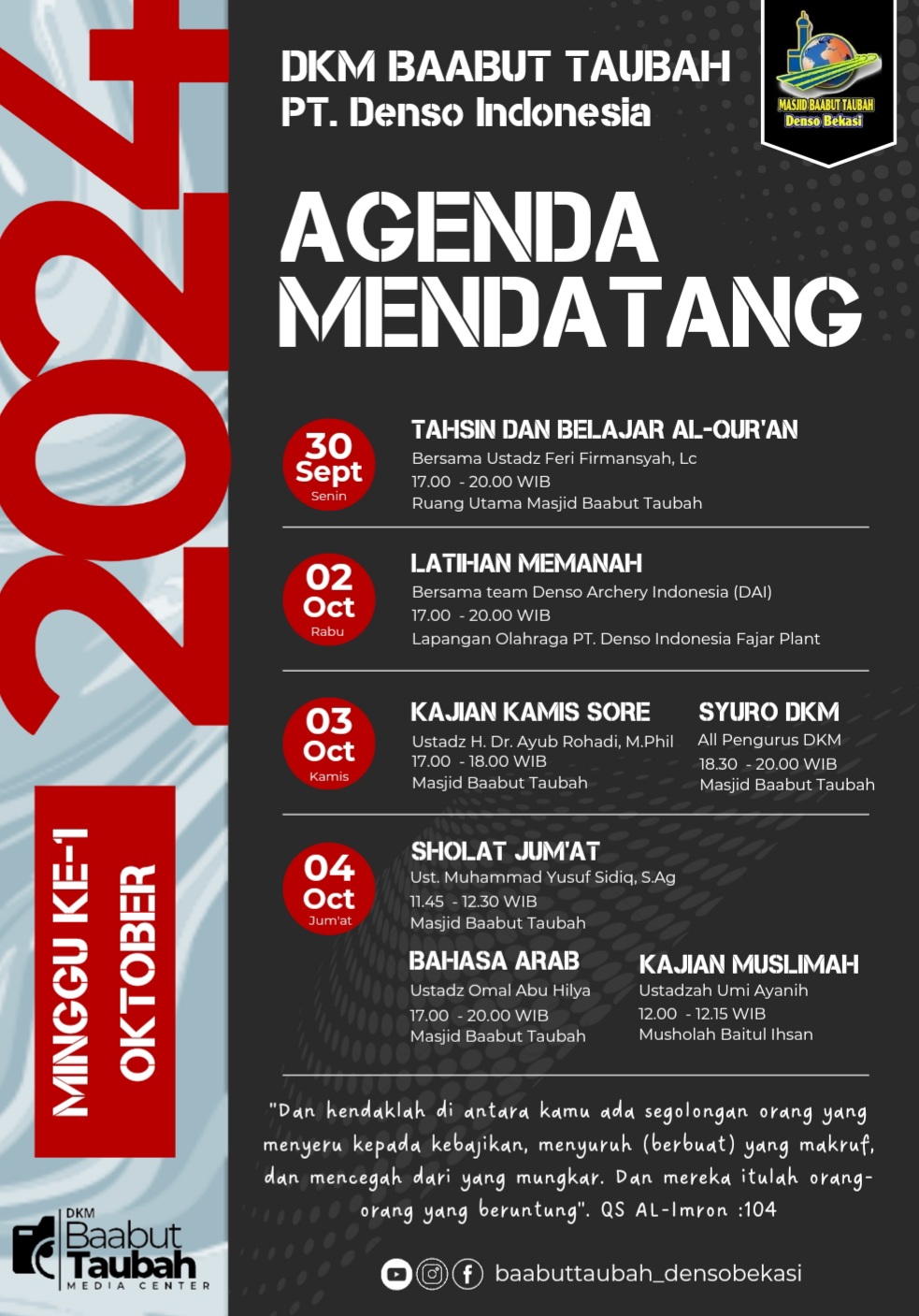 2024

MINGGU KE-1 OKTOBER

DKM Baabut Taubah MEDIA CENTER

DKM BAABUT TAUBAH
PT. Denso Indonesia

MASJID BAABUT TAUBAH Denso Bekasi

AGENDA MENDATANG

30 Sept Senin

TAHSIN DAN BELAJAR AL-QUR'AN
Bersama Ustadz Feri Firmansyah, Lc
17.00 - 20.00 WIB
Ruang Utama Masjid Baabut Taubah

02 Oct Rabu

LATIHAN MEMANAH
Bersama team Denso Archery Indonesia (DAI)
17.00 - 20.00 WIB
Lapangan Olahraga PT. Denso Indonesia Fajar Plant

03 Oct Kamis

KAJIAN KAMIS SORE
Ustadz H. Dr. Ayub Rohadi, M.Phil
17.00 - 18.00 WIB
Masjid Baabut Taubah

SYURO DKM
All Pengurus DKM
18.30 - 20.00 WIB
Masjid Baabut Taubah

04 Oct Jum'at

SHOLAT JUM'AT
Ust. Muhammad Yusuf Sidiq, S.Ag
11.45 - 12.30 WIB
Masjid Baabut Taubah

BAHASA ARAB
Ustadz Omal Abu Hilya
17.00 - 20.00 WIB
Masjid Baabut Taubah

KAJIAN MUSLIMAH
Ustadzah Umi Ayanih
12.00 - 12.15 WIB
Musholah Baitul Ihsan

"Dan hendaklah di antara kamu ada segolongan orang yang menyeru kepada kebajikan, menyuruh (berbuat) yang makruf, dan mencegah dari yang mungkar. Dan mereka itulah orang-orang yang beruntung". QS AL-Imron :104

baabuttaubah_densobekasi